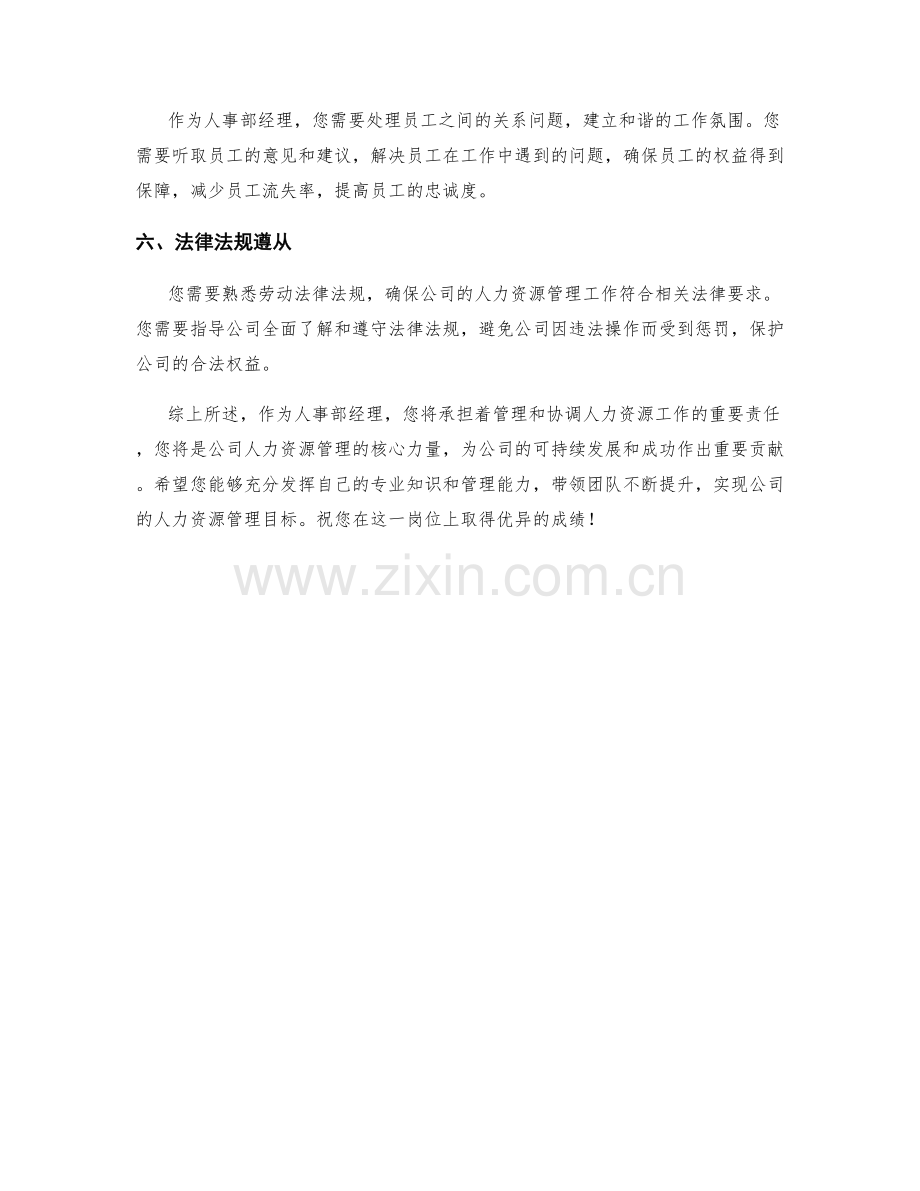 作为人事部经理，您需要处理员工之间的关系问题，建立和谐的工作氛围。您需要听取员工的意见和建议，解决员工在工作中遇到的问题，确保员工的权益得到保障，减少员工流失率，提高员工的忠诚度。

六、法律法规遵从

您需要熟悉劳动法律法规，确保公司的人力资源管理工作符合相关法律要求。您需要指导公司全面了解和遵守法律法规，避免公司因违法操作而受到惩罚，保护公司的合法权益。

综上所述，作为人事部经理，您将承担着管理和协调人力资源工作的重要责任，您将是公司人力资源管理的核心力量，为公司的可持续发展和成功作出重要贡献。希望您能够充分发挥自己的专业知识和管理能力，带领团队不断提升，实现公司的人力资源管理目标。祝您在这一岗位上取得优异的成绩！

www.zixin.com.cn